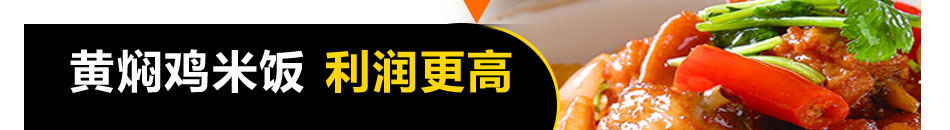 黄焖鸡米饭 利润更高